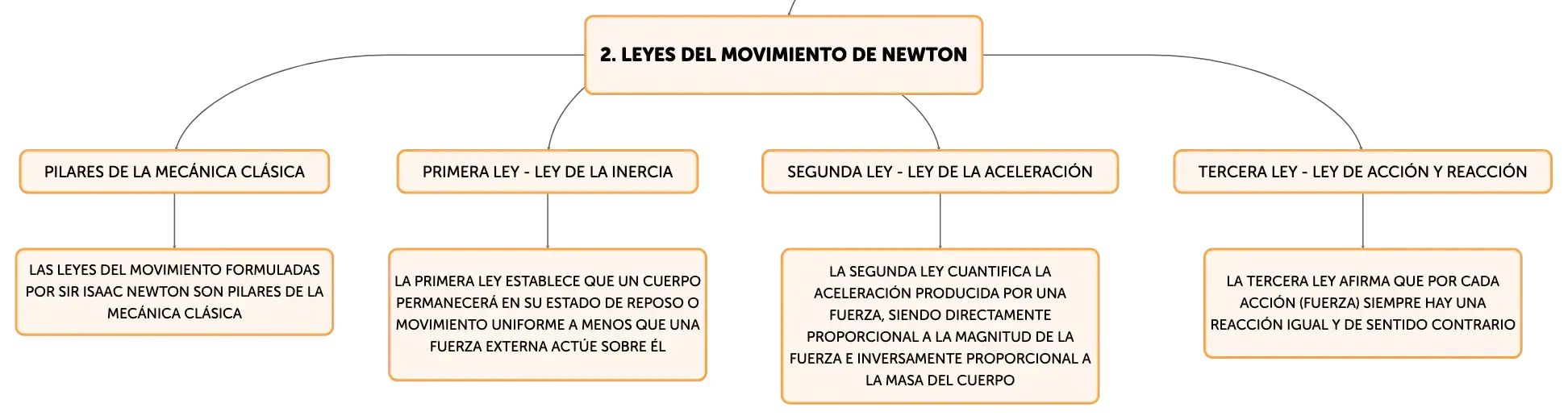 2. LEYES DEL MOVIMIENTO DE NEWTON

PILARES DE LA MECÁNICA CLÁSICA

LAS LEYES DEL MOVIMIENTO FORMULADAS POR SIR ISAAC NEWTON SON PILARES DE LA MECÁNICA CLÁSICA

PRIMERA LEY - LEY DE LA INERCIA

LA PRIMERA LEY ESTABLECE QUE UN CUERPO PERMANECERÁ EN SU ESTADO DE REPOSO O MOVIMIENTO UNIFORME A MENOS QUE UNA FUERZA EXTERNA ACTÚE SOBRE ÉL

SEGUNDA LEY - LEY DE LA ACELERACIÓN

LA SEGUNDA LEY CUANTIFICA LA ACELERACIÓN PRODUCIDA POR UNA FUERZA, SIENDO DIRECTAMENTE PROPORCIONAL A LA MAGNITUD DE LA FUERZA E INVERSAMENTE PROPORCIONAL A LA MASA DEL CUERPO

TERCERA LEY - LEY DE ACCIÓN Y REACCIÓN

LA TERCERA LEY AFIRMA QUE POR CADA ACCIÓN (FUERZA) SIEMPRE HAY UNA REACCIÓN IGUAL Y DE SENTIDO CONTRARIO